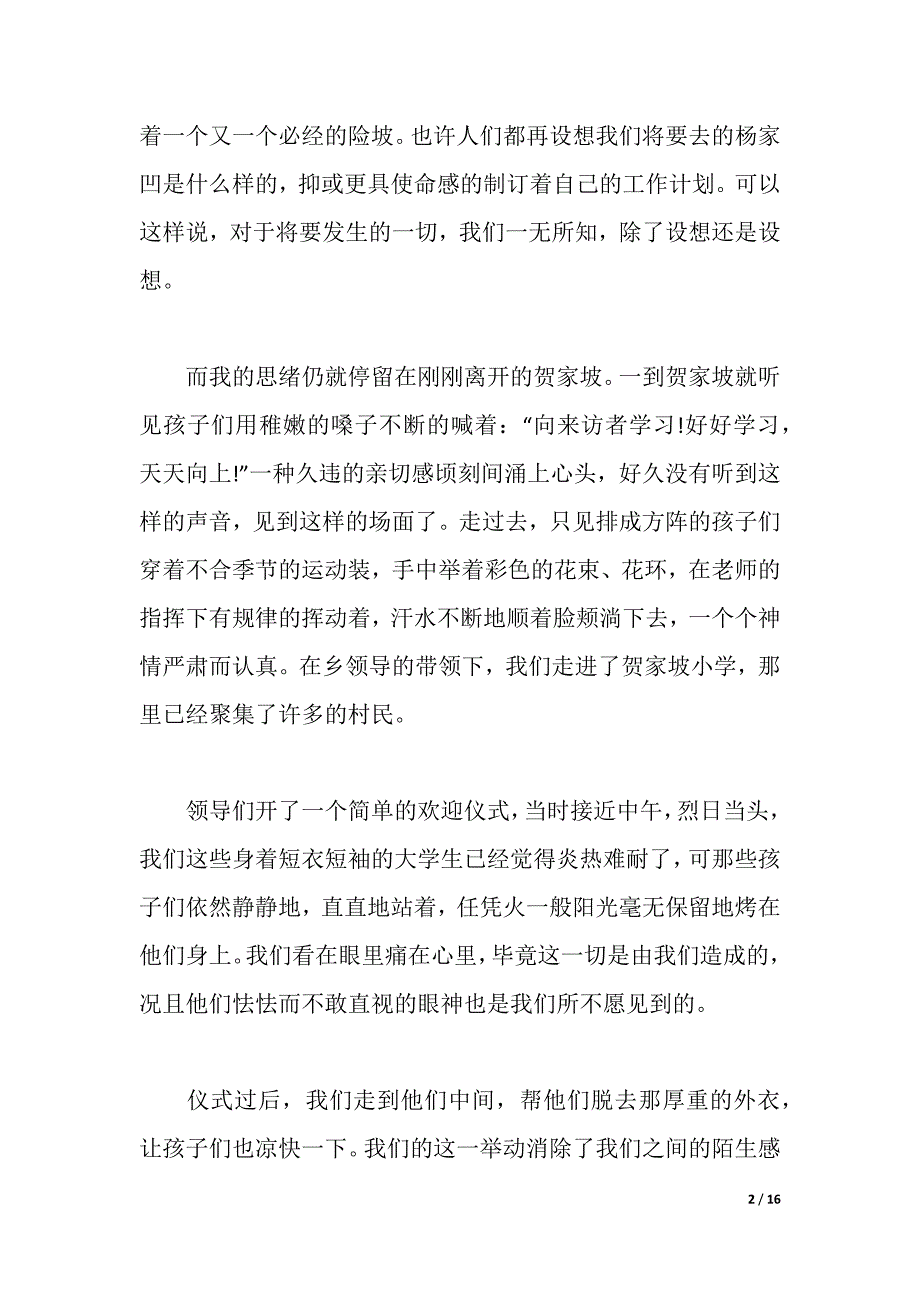 着一个又一个必经的险坡。也许人们都再设想我们将要去的杨家凹是什么样的，抑或更具使命感的制订着自己的工作计划。可以这样说，对于将要发生的一切，我们一无所知，除了设想还是设想。

而我的思绪仍就停留在刚刚离开的贺家坡。一到贺家坡就听见孩子们用稚嫩的嗓子不断的喊着：“向来访者学习!好好学习，天天向上!”一种久违的亲切感顷刻间涌上心头，好久没有听到这样的声音，见到这样的场面了。走过去，只见排成方阵的孩子们穿着不合季节的运动装，手中举着彩色的花束、花环，在老师的指挥下有规律的挥动着，汗水不断地顺着脸颊淌下去，一个个神情严肃而认真。在乡领导的带领下，我们走进了贺家坡小学，那里已经聚集了许多的村民。

领导们开了一个简单的欢迎仪式，当时接近中午，烈日当头，我们这些身着短衣短袖的大学生已经觉得炎热难耐了，可那些孩子们依然静静地，直直地站着，任凭火一般阳光毫无保留地烤在他们身上。我们看在眼里痛在心里，毕竟这一切是由我们造成的，况且他们怯怯而不敢直视的眼神也是我们所不愿见到的。

仪式过后，我们走到他们中间，帮他们脱去那厚重的外衣，让孩子们也凉快一下。我们的这一举动消除了我们之间的陌生感

2 / 16